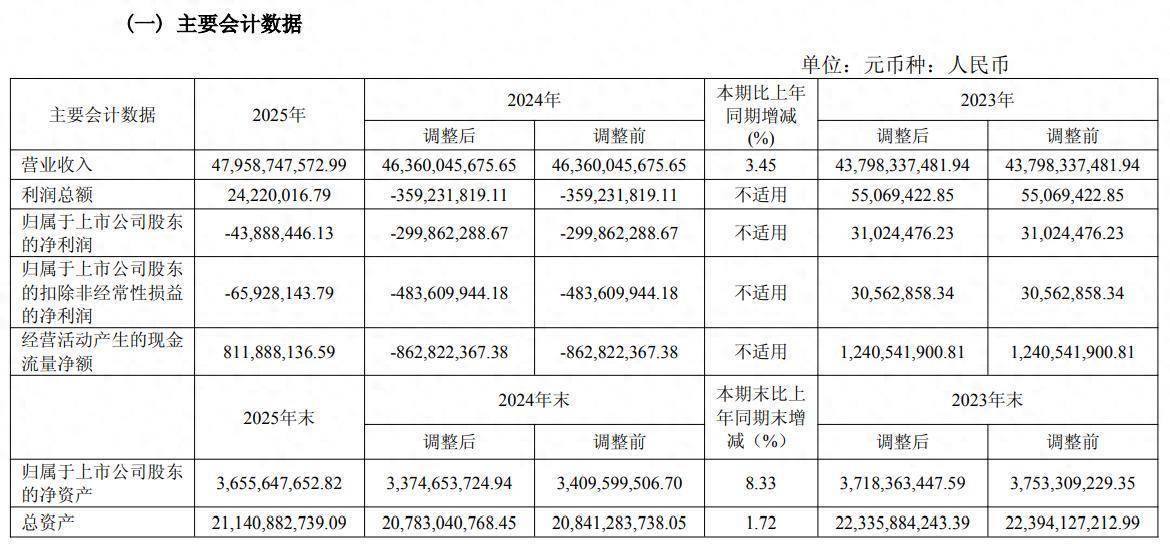 （一）主要会计数据

单位：元币种：人民币

| 主要会计数据 | 2025年 | 2024年 |  | 本期比上年同期增减(%) | 2023年 |  |
|---|---|---|---|---|---|---|
|  |  | 调整后 | 调整前 |  | 调整后 | 调整前 |
| 营业收入 | 47,958,747,572.99 | 46,360,045,675.65 | 46,360,045,675.65 | 3.45 | 43,798,337,481.94 | 43,798,337,481.94 |
| 利润总额 | 24,220,016.79 | -359,231,819.11 | -359,231,819.11 | 不适用 | 55,069,422.85 | 55,069,422.85 |
| 归属于上市公司股东的净利润 | -43,888,446.13 | -299,862,288.67 | -299,862,288.67 | 不适用 | 31,024,476.23 | 31,024,476.23 |
| 归属于上市公司股东的扣除非经常性损益的净利润 | -65,928,143.79 | -483,609,944.18 | -483,609,944.18 | 不适用 | 30,562,858.34 | 30,562,858.34 |
| 经营活动产生的现金流量净额 | 811,888,136.59 | -862,822,367.38 | -862,822,367.38 | 不适用 | 1,240,541,900.81 | 1,240,541,900.81 |
|  | 2025年末 | 2024年末 |  | 本期末比上年同期末增减（%） | 2023年末 |  |
|  |  | 调整后 | 调整前 |  | 调整后 | 调整前 |
| 归属于上市公司股东的净资产 | 3,655,647,652.82 | 3,374,653,724.94 | 3,409,599,506.70 | 8.33 | 3,718,363,447.59 | 3,753,309,229.35 |
| 总资产 | 21,140,882,739.09 | 20,783,040,768.45 | 20,841,283,738.05 | 1.72 | 22,335,884,243.39 | 22,394,127,212.99 |